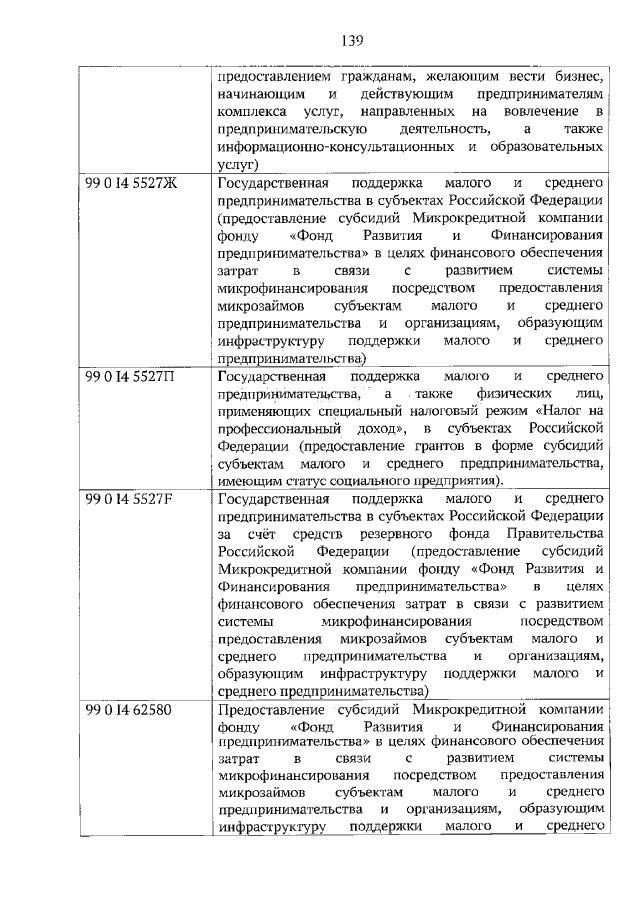 139

| | |
|---|---|
| | предоставлением гражданам, желающим вести бизнес, начинающим и действующим предпринимателям комплекса услуг, направленных на вовлечение в предпринимательскую деятельность, а также информационно-консультационных и образовательных услуг) |
| 99 0 I4 5527Ж | Государственная поддержка малого и среднего предпринимательства в субъектах Российской Федерации (предоставление субсидий Микрокредитной компании фонду «Фонд Развития и Финансирования предпринимательства» в целях финансового обеспечения затрат в связи с развитием системы микрофинансирования посредством предоставления микрозаймов субъектам малого и среднего предпринимательства и организациям, образующим инфраструктуру поддержки малого и среднего предпринимательства) |
| 99 0 I4 5527П | Государственная поддержка малого и среднего предпринимательства, а также физических лиц, применяющих специальный налоговый режим «Налог на профессиональный доход», в субъектах Российской Федерации (предоставление грантов в форме субсидий субъектам малого и среднего предпринимательства, имеющим статус социального предприятия). |
| 99 0 I4 5527F | Государственная поддержка малого и среднего предпринимательства в субъектах Российской Федерации за счёт средств резервного фонда Правительства Российской Федерации (предоставление субсидий Микрокредитной компании фонду «Фонд Развития и Финансирования предпринимательства» в целях финансового обеспечения затрат в связи с развитием системы микрофинансирования посредством предоставления микрозаймов субъектам малого и среднего предпринимательства и организациям, образующим инфраструктуру поддержки малого и среднего предпринимательства) |
| 99 0 I4 62580 | Предоставление субсидий Микрокредитной компании фонду «Фонд Развития и Финансирования предпринимательства» в целях финансового обеспечения затрат в связи с развитием системы микрофинансирования посредством предоставления микрозаймов субъектам малого и среднего предпринимательства и организациям, образующим инфраструктуру поддержки малого и среднего |